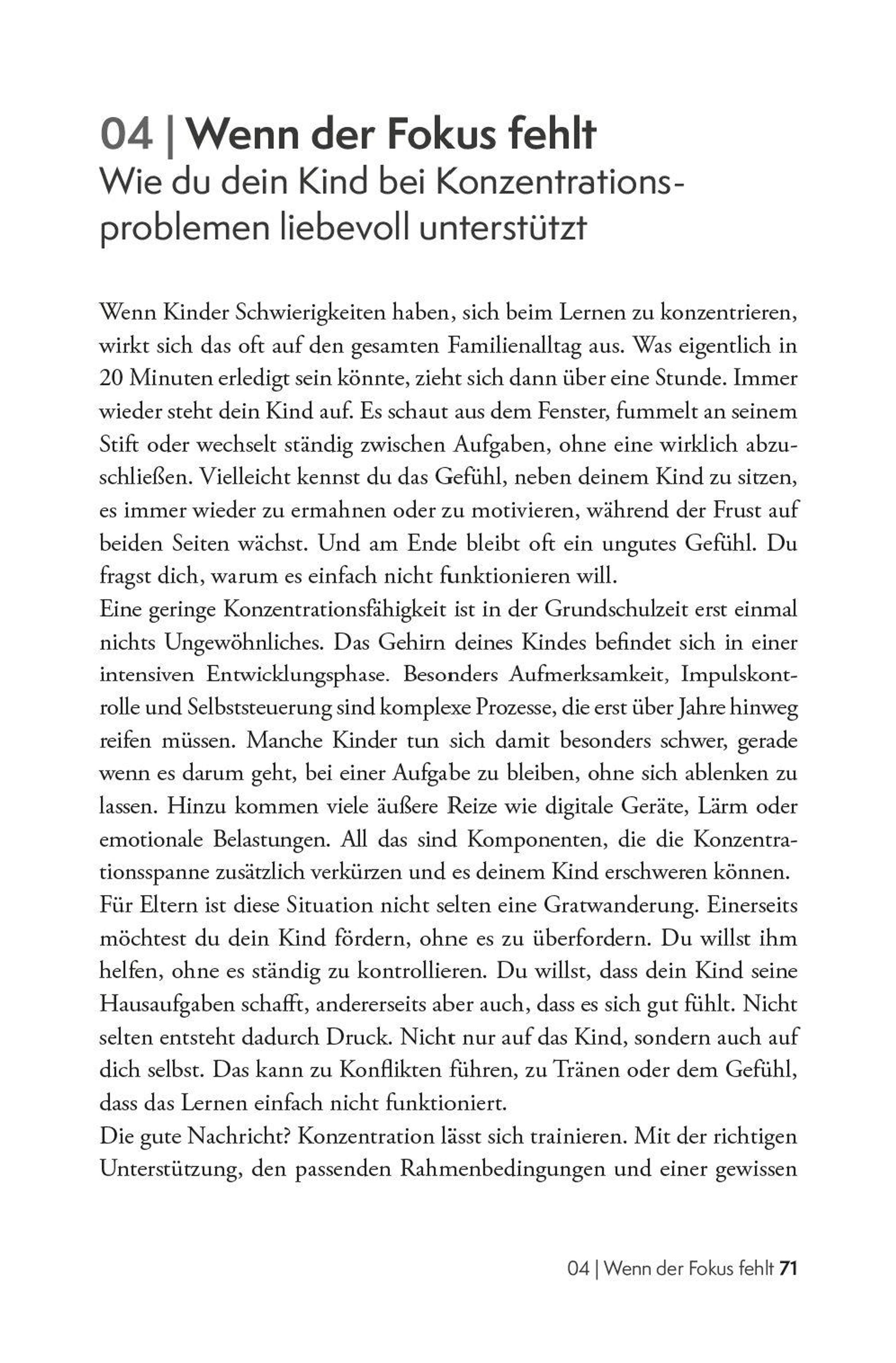 04 | Wenn der Fokus fehlt
Wie du dein Kind bei Konzentrationsproblemen liebevoll unterstützt

Wenn Kinder Schwierigkeiten haben, sich beim Lernen zu konzentrieren, wirkt sich das oft auf den gesamten Familienalltag aus. Was eigentlich in 20 Minuten erledigt sein könnte, zieht sich dann über eine Stunde. Immer wieder steht dein Kind auf. Es schaut aus dem Fenster, fummelt an seinem Stift oder wechselt ständig zwischen Aufgaben, ohne eine wirklich abzuschließen. Vielleicht kennst du das Gefühl, neben deinem Kind zu sitzen, es immer wieder zu ermahnen oder zu motivieren, während der Frust auf beiden Seiten wächst. Und am Ende bleibt oft ein ungutes Gefühl. Du fragst dich, warum es einfach nicht funktionieren will.
Eine geringe Konzentrationsfähigkeit ist in der Grundschulzeit erst einmal nichts Ungewöhnliches. Das Gehirn deines Kindes befindet sich in einer intensiven Entwicklungsphase. Besonders Aufmerksamkeit, Impulskontrolle und Selbststeuerung sind komplexe Prozesse, die erst über Jahre hinweg reifen müssen. Manche Kinder tun sich damit besonders schwer, gerade wenn es darum geht, bei einer Aufgabe zu bleiben, ohne sich ablenken zu lassen. Hinzu kommen viele äußere Reize wie digitale Geräte, Lärm oder emotionale Belastungen. All das sind Komponenten, die die Konzentrationsspanne zusätzlich verkürzen und es deinem Kind erschweren können.
Für Eltern ist diese Situation nicht selten eine Gratwanderung. Einerseits möchtest du dein Kind fördern, ohne es zu überfordern. Du willst ihm helfen, ohne es ständig zu kontrollieren. Du willst, dass dein Kind seine Hausaufgaben schafft, andererseits aber auch, dass es sich gut fühlt. Nicht selten entsteht dadurch Druck. Nicht nur auf das Kind, sondern auch auf dich selbst. Das kann zu Konflikten führen, zu Tränen oder dem Gefühl, dass das Lernen einfach nicht funktioniert.
Die gute Nachricht? Konzentration lässt sich trainieren. Mit der richtigen Unterstützung, den passenden Rahmenbedingungen und einer gewissen

04 | Wenn der Fokus fehlt 71